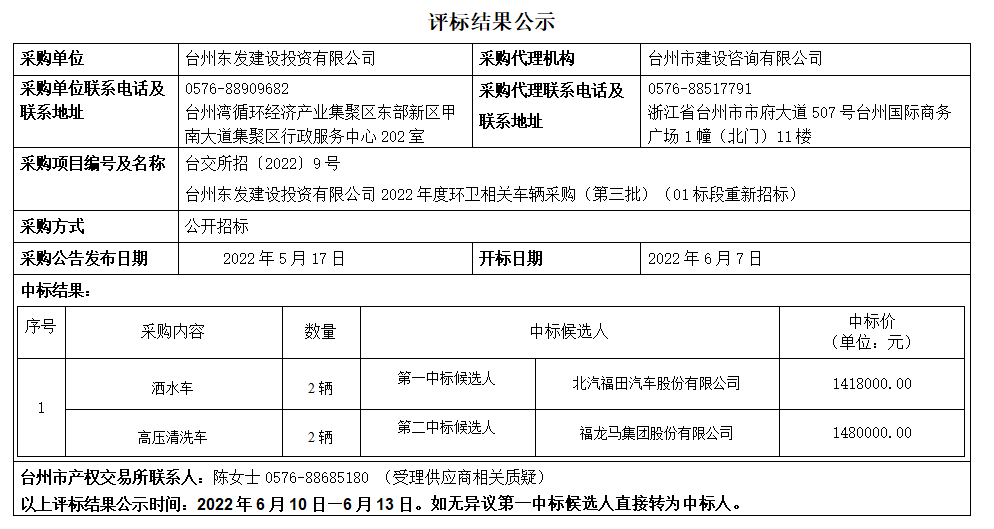 评标结果公示

| 采购单位 | 台州东发建设投资有限公司 | 采购代理机构 | 台州市建设咨询有限公司 |
|---|---|---|---|
| 采购单位联系电话及联系地址 | 0576-88909682 台州湾循环经济产业集聚区东部新区甲南大道集聚区行政服务中心 202 室 | 采购代理联系电话及联系地址 | 0576-88517791 浙江省台州市市府大道 507 号台州国际商务广场 1 幢（北门）11 楼 |
| 采购项目编号及名称 | 台交所招〔2022〕9 号 台州东发建设投资有限公司 2022 年度环卫相关车辆采购（第三批）（01 标段重新招标） | | |
| 采购方式 | 公开招标 | | |
| 采购公告发布日期 | 2022 年 5 月 17 日 | 开标日期 | 2022 年 6 月 7 日 |

中标结果：

| 序号 | 采购内容 | 数量 | 中标候选人 | | 中标价（单位：元） |
|---|---|---|---|---|---|
| 1 | 洒水车 | 2 辆 | 第一中标候选人 | 北汽福田汽车股份有限公司 | 1418000.00 |
| | 高压清洗车 | 2 辆 | 第二中标候选人 | 福龙马集团股份有限公司 | 1480000.00 |

台州市产权交易所联系人：陈女士 0576-88685180 （受理供应商相关质疑）
以上评标结果公示时间：2022 年 6 月 10 日—6 月 13 日。如无异议第一中标候选人直接转为中标人。